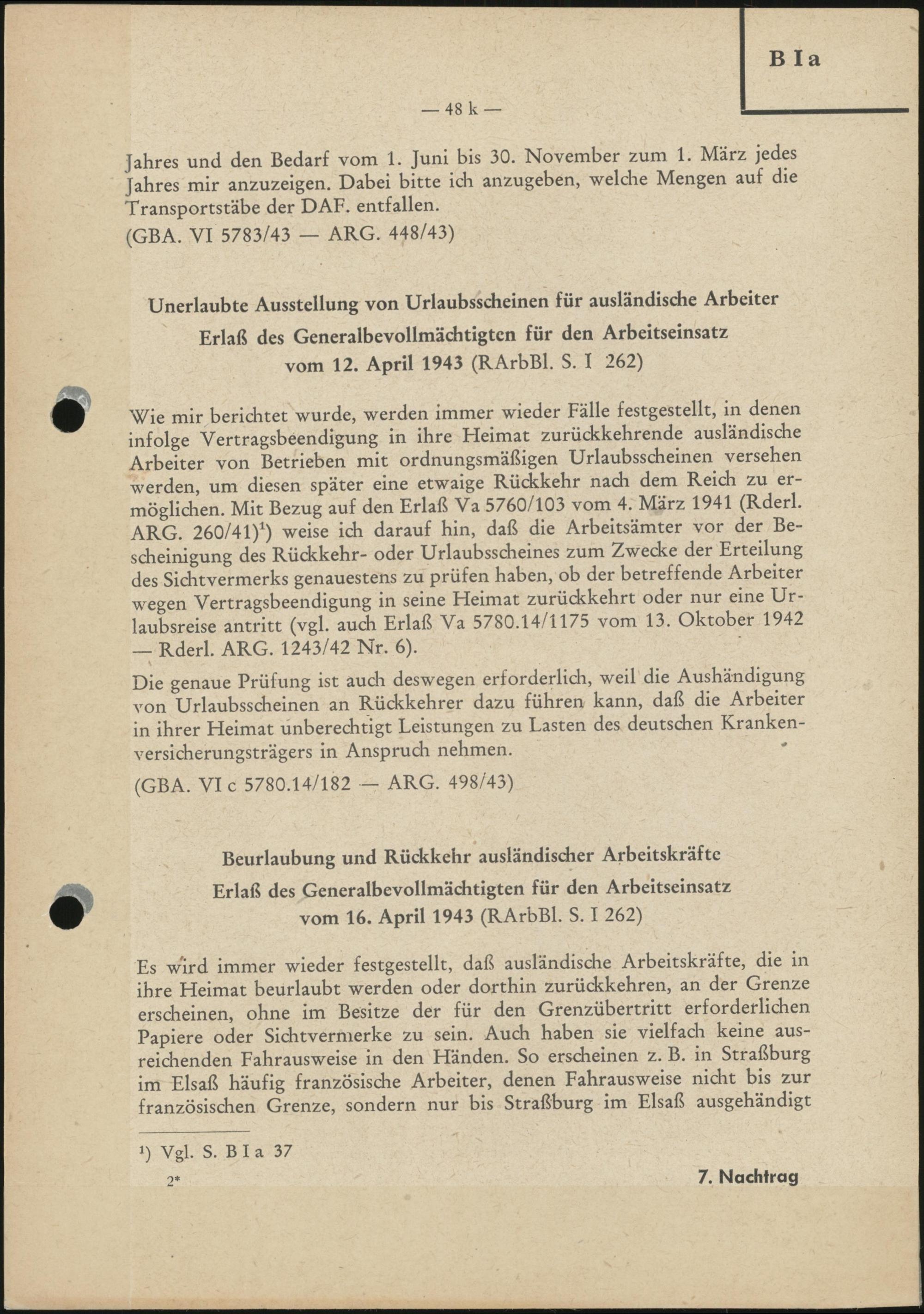 B I a

— 48 k —

Jahres und den Bedarf vom 1. Juni bis 30. November zum 1. März jedes Jahres mir anzuzeigen. Dabei bitte ich anzugeben, welche Mengen auf die Transportstäbe der DAF. entfallen.

(GBA. VI 5783/43 — ARG. 448/43)

Unerlaubte Ausstellung von Urlaubsscheinen für ausländische Arbeiter

Erlaß des Generalbevollmächtigten für den Arbeitseinsatz vom 12. April 1943 (RArbBl. S. I 262)

Wie mir berichtet wurde, werden immer wieder Fälle festgestellt, in denen infolge Vertragsbeendigung in ihre Heimat zurückkehrende ausländische Arbeiter von Betrieben mit ordnungsmäßigen Urlaubsscheinen versehen werden, um diesen später eine etwaige Rückkehr nach dem Reich zu ermöglichen. Mit Bezug auf den Erlaß Va 5760/103 vom 4. März 1941 (Rderl. ARG. 260/41)$^1$) weise ich darauf hin, daß die Arbeitsämter vor der Bescheinigung des Rückkehr- oder Urlaubsscheines zum Zwecke der Erteilung des Sichtvermerks genauestens zu prüfen haben, ob der betreffende Arbeiter wegen Vertragsbeendigung in seine Heimat zurückkehrt oder nur eine Urlaubsreise antritt (vgl. auch Erlaß Va 5780.14/1175 vom 13. Oktober 1942 — Rderl. ARG. 1243/42 Nr. 6).

Die genaue Prüfung ist auch deswegen erforderlich, weil die Aushändigung von Urlaubsscheinen an Rückkehrer dazu führen kann, daß die Arbeiter in ihrer Heimat unberechtigt Leistungen zu Lasten des deutschen Krankenversicherungsträgers in Anspruch nehmen.

(GBA. VI c 5780.14/182 — ARG. 498/43)

Beurlaubung und Rückkehr ausländischer Arbeitskräfte

Erlaß des Generalbevollmächtigten für den Arbeitseinsatz vom 16. April 1943 (RArbBl. S. I 262)

Es wird immer wieder festgestellt, daß ausländische Arbeitskräfte, die in ihre Heimat beurlaubt werden oder dorthin zurückkehren, an der Grenze erscheinen, ohne im Besitze der für den Grenzübertritt erforderlichen Papiere oder Sichtvermerke zu sein. Auch haben sie vielfach keine ausreichenden Fahrausweise in den Händen. So erscheinen z. B. in Straßburg im Elsaß häufig französische Arbeiter, denen Fahrausweise nicht bis zur französischen Grenze, sondern nur bis Straßburg im Elsaß ausgehändigt

$^1$) Vgl. S. B I a 37

2*

7. Nachtrag